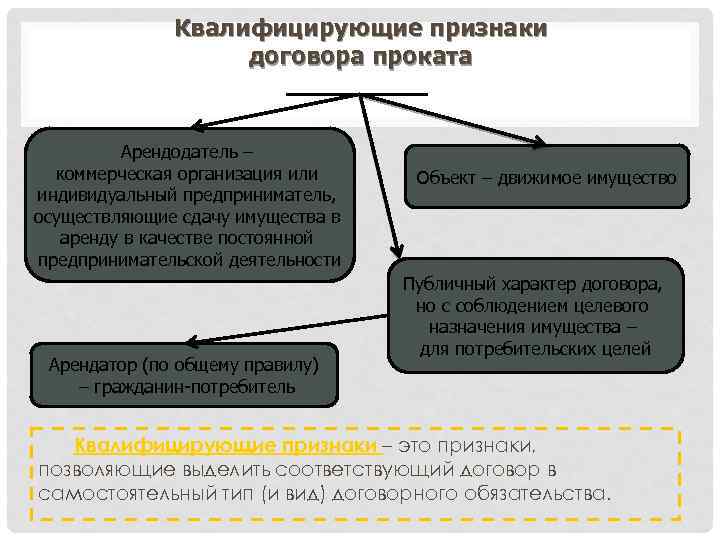 Квалифицирующие признаки договора проката

Арендодатель – коммерческая организация или индивидуальный предприниматель, осуществляющие сдачу имущества в аренду в качестве постоянной предпринимательской деятельности

Объект – движимое имущество

Публичный характер договора, но с соблюдением целевого назначения имущества – для потребительских целей

Арендатор (по общему правилу) – гражданин-потребитель

Квалифицирующие признаки – это признаки, позволяющие выделить соответствующий договор в самостоятельный тип (и вид) договорного обязательства.